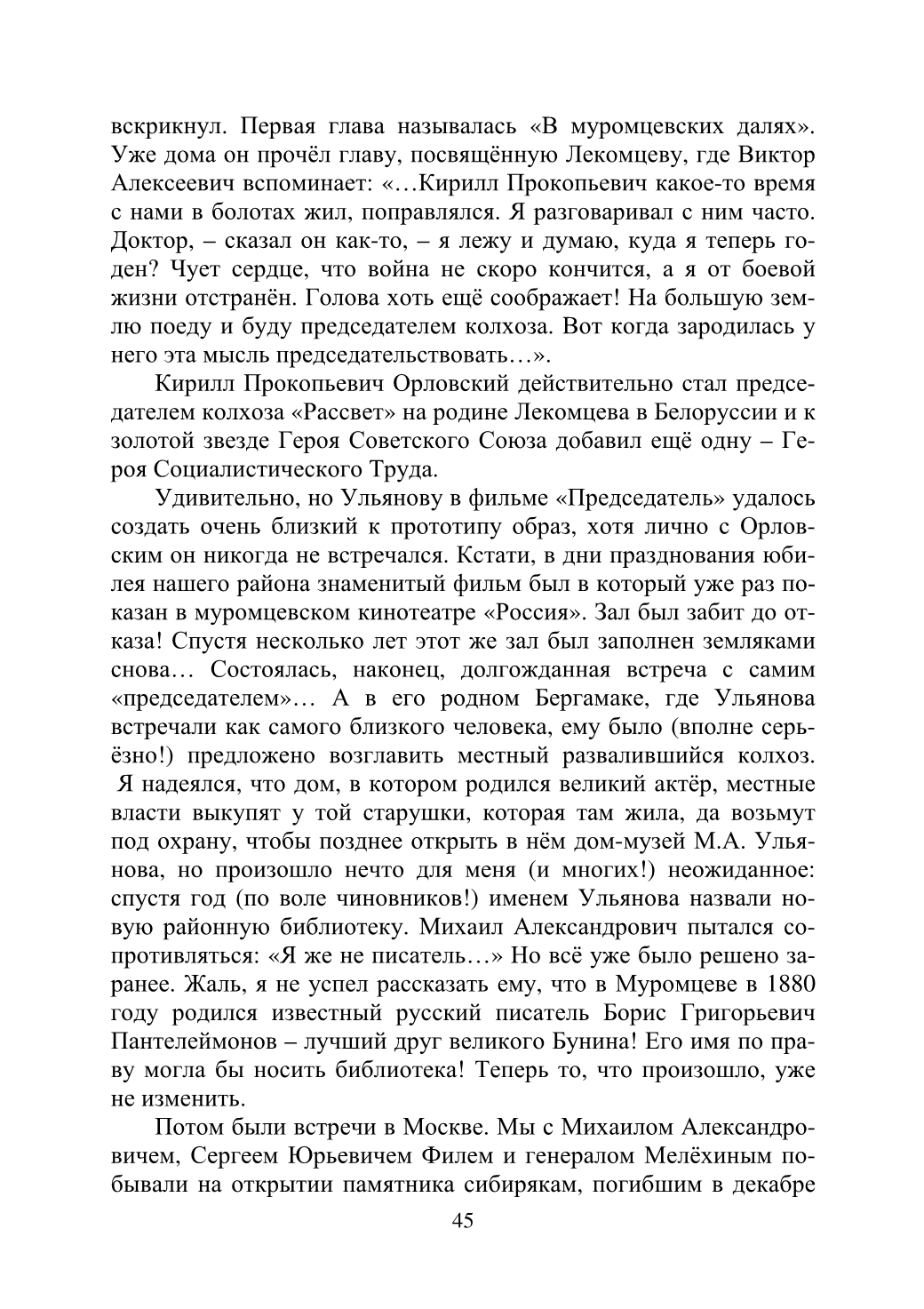 вскрикнул. Первая глава называлась «В муромцевских далях». Уже дома он прочёл главу, посвящённую Лекомцеву, где Виктор Алексеевич вспоминает: «…Кирилл Прокопьевич какое-то время с нами в болотах жил, поправлялся. Я разговаривал с ним часто. Доктор, – сказал он как-то, – я лежу и думаю, куда я теперь годен? Чует сердце, что война не скоро кончится, а я от боевой жизни отстранён. Голова хоть ещё соображает! На большую землю поеду и буду председателем колхоза. Вот когда зародилась у него эта мысль председательствовать…».

Кирилл Прокопьевич Орловский действительно стал председателем колхоза «Рассвет» на родине Лекомцева в Белоруссии и к золотой звезде Героя Советского Союза добавил ещё одну – Героя Социалистического Труда.

Удивительно, но Ульянову в фильме «Председатель» удалось создать очень близкий к прототипу образ, хотя лично с Орловским он никогда не встречался. Кстати, в дни празднования юбилея нашего района знаменитый фильм был в который уже раз показан в муромцевском кинотеатре «Россия». Зал был забит до отказа! Спустя несколько лет этот же зал был заполнен земляками снова… Состоялась, наконец, долгожданная встреча с самим «председателем»… А в его родном Бергамаке, где Ульянова встречали как самого близкого человека, ему было (вполне серьёзно!) предложено возглавить местный развалившийся колхоз. Я надеялся, что дом, в котором родился великий актёр, местные власти выкупят у той старушки, которая там жила, да возьмут под охрану, чтобы позднее открыть в нём дом-музей М.А. Ульянова, но произошло нечто для меня (и многих!) неожиданное: спустя год (по воле чиновников!) именем Ульянова назвали новую районную библиотеку. Михаил Александрович пытался сопротивляться: «Я же не писатель…» Но всё уже было решено заранее. Жаль, я не успел рассказать ему, что в Муромцеве в 1880 году родился известный русский писатель Борис Григорьевич Пантелеймонов – лучший друг великого Бунина! Его имя по праву могла бы носить библиотека! Теперь то, что произошло, уже не изменить.

Потом были встречи в Москве. Мы с Михаилом Александровичем, Сергеем Юрьевичем Филем и генералом Мелёхиным побывали на открытии памятника сибирякам, погибшим в декабре

45